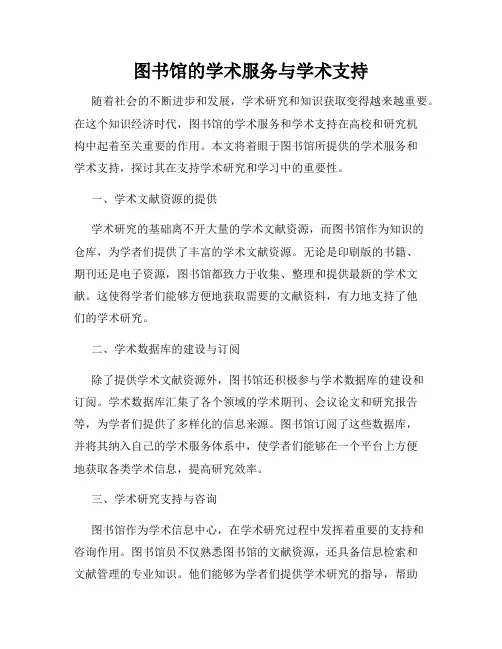 图书馆的学术服务与学术支持

随着社会的不断进步和发展，学术研究和知识获取变得越来越重要。在这个知识经济时代，图书馆的学术服务和学术支持在高校和研究机构中起着至关重要的作用。本文将着眼于图书馆所提供的学术服务和学术支持，探讨其在支持学术研究和学习中的重要性。

一、学术文献资源的提供

学术研究的基础离不开大量的学术文献资源，而图书馆作为知识的仓库，为学者们提供了丰富的学术文献资源。无论是印刷版的书籍、期刊还是电子资源，图书馆都致力于收集、整理和提供最新的学术文献。这使得学者们能够方便地获取需要的文献资料，有力地支持了他们的学术研究。

二、学术数据库的建设与订阅

除了提供学术文献资源外，图书馆还积极参与学术数据库的建设和订阅。学术数据库汇集了各个领域的学术期刊、会议论文和研究报告等，为学者们提供了多样化的信息来源。图书馆订阅了这些数据库，并将其纳入自己的学术服务体系中，使学者们能够在一个平台上方便地获取各类学术信息，提高研究效率。

三、学术研究支持与咨询

图书馆作为学术信息中心，在学术研究过程中发挥着重要的支持和咨询作用。图书馆员不仅熟悉图书馆的文献资源，还具备信息检索和文献管理的专业知识。他们能够为学者们提供学术研究的指导，帮助